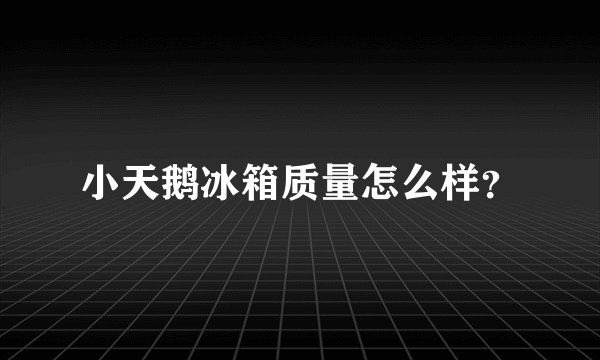 小天鹅冰箱质量怎么样?